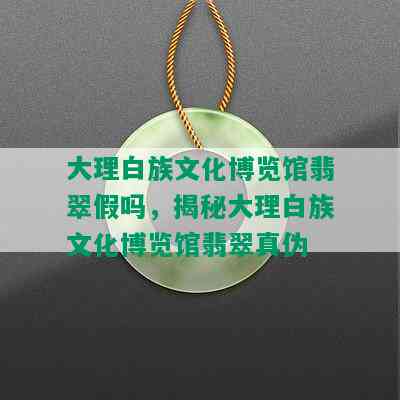 大理白族文化博览馆翡翠假吗，揭秘大理白族文化博览馆翡翠真伪